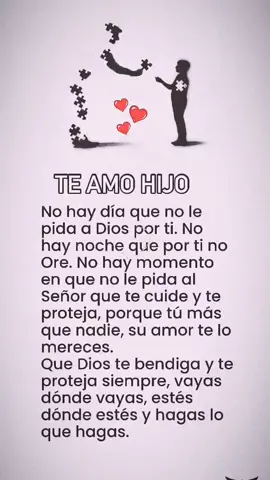 TE AMO HIJO

No hay día que no le pida a Dios por ti. No hay noche que por ti no Ore. No hay momento en que no le pida al Señor que te cuide y te proteja, porque tú más que nadie, su amor te lo mereces.
Que Dios te bendiga y te proteja siempre, vayas dónde vayas, estés dónde estés y hagas lo que hagas.